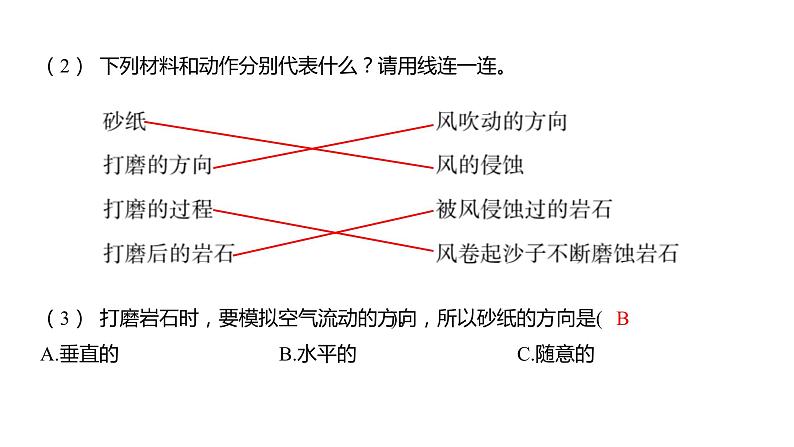 （2） 下列材料和动作分别代表什么？请用线连一连。

砂纸
打磨的方向
打磨的过程
打磨后的岩石

风吹动的方向
风的侵蚀
被风侵蚀过的岩石
风卷起沙子不断磨蚀岩石

（3） 打磨岩石时，要模拟空气流动的方向，所以砂纸的方向是( B

A.垂直的 B.水平的 C.随意的